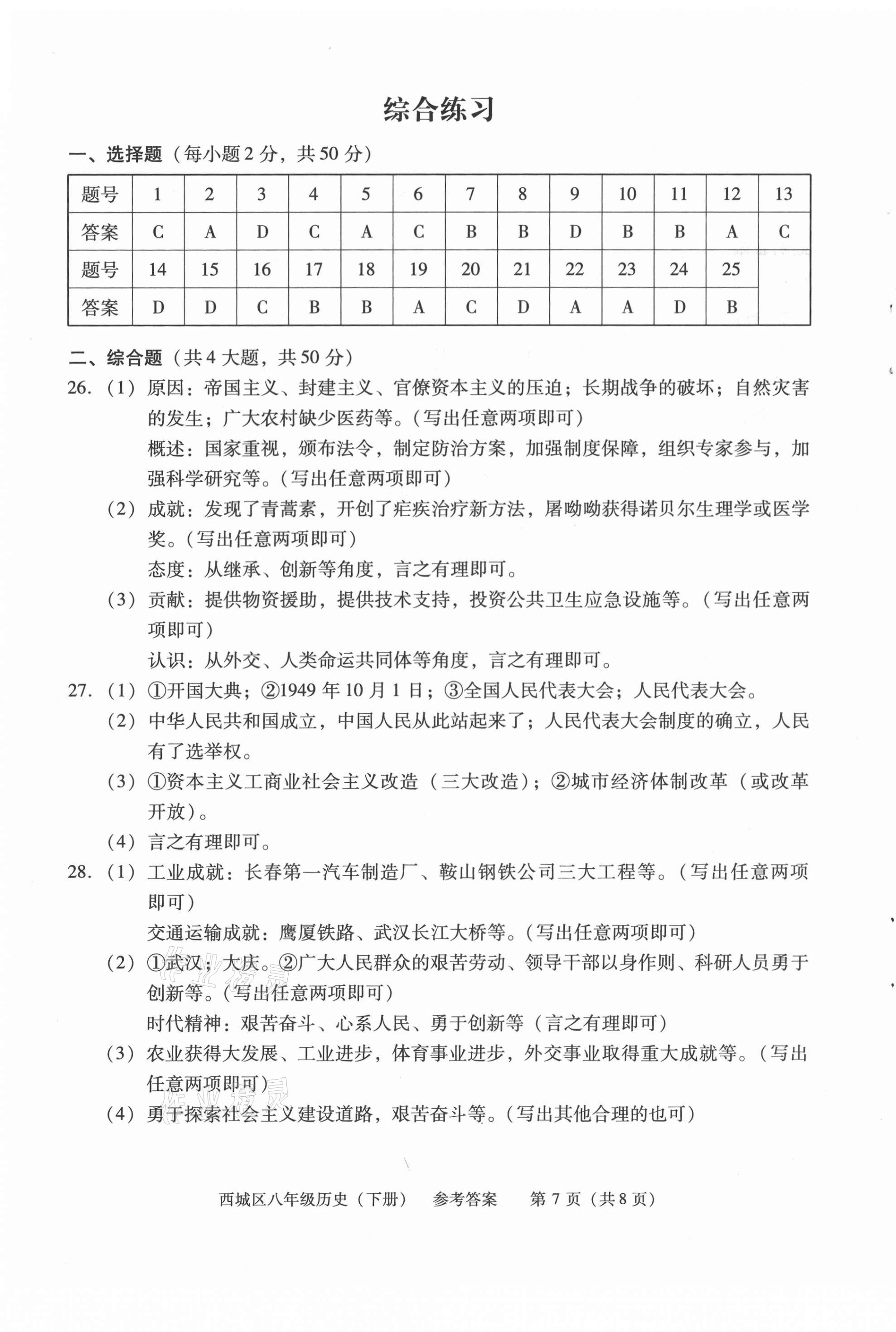 综合练习

一、选择题（每小题2分，共50分）

| 题号 | 1 | 2 | 3 | 4 | 5 | 6 | 7 | 8 | 9 | 10 | 11 | 12 | 13 |
|---|---|---|---|---|---|---|---|---|---|---|---|---|---|
| 答案 | C | A | D | C | A | C | B | B | D | B | B | A | C |
| 题号 | 14 | 15 | 16 | 17 | 18 | 19 | 20 | 21 | 22 | 23 | 24 | 25 | |
| 答案 | D | D | C | B | B | A | C | D | A | A | D | B | |

二、综合题（共4大题，共50分）

26.（1）原因：帝国主义、封建主义、官僚资本主义的压迫；长期战争的破坏；自然灾害的发生；广大农村缺少医药等。（写出任意两项即可）

概述：国家重视，颁布法令，制定防治方案，加强制度保障，组织专家参与，加强科学研究等。（写出任意两项即可）

（2）成就：发现了青蒿素，开创了疟疾治疗新方法，屠呦呦获得诺贝尔生理学或医学奖。（写出任意两项即可）

态度：从继承、创新等角度，言之有理即可。

（3）贡献：提供物资援助，提供技术支持，投资公共卫生应急设施等。（写出任意两项即可）

认识：从外交、人类命运共同体等角度，言之有理即可。

27.（1）①开国大典；②1949年10月1日；③全国人民代表大会；人民代表大会。

（2）中华人民共和国成立，中国人民从此站起来了；人民代表大会制度的确立，人民有了选举权。

（3）①资本主义工商业社会主义改造（三大改造）；②城市经济体制改革（或改革开放）。

（4）言之有理即可。

28.（1）工业成就：长春第一汽车制造厂、鞍山钢铁公司三大工程等。（写出任意两项即可）

交通运输成就：鹰厦铁路、武汉长江大桥等。（写出任意两项即可）

（2）①武汉；大庆。②广大人民群众的艰苦劳动、领导干部以身作则、科研人员勇于创新等。（写出任意两项即可）

时代精神：艰苦奋斗、心系人民、勇于创新等（言之有理即可）

（3）农业获得大发展、工业进步，体育事业进步，外交事业取得重大成就等。（写出任意两项即可）

（4）勇于探索社会主义建设道路，艰苦奋斗等。（写出其他合理的也可）

西城区八年级历史（下册）　参考答案　第7页（共8页）